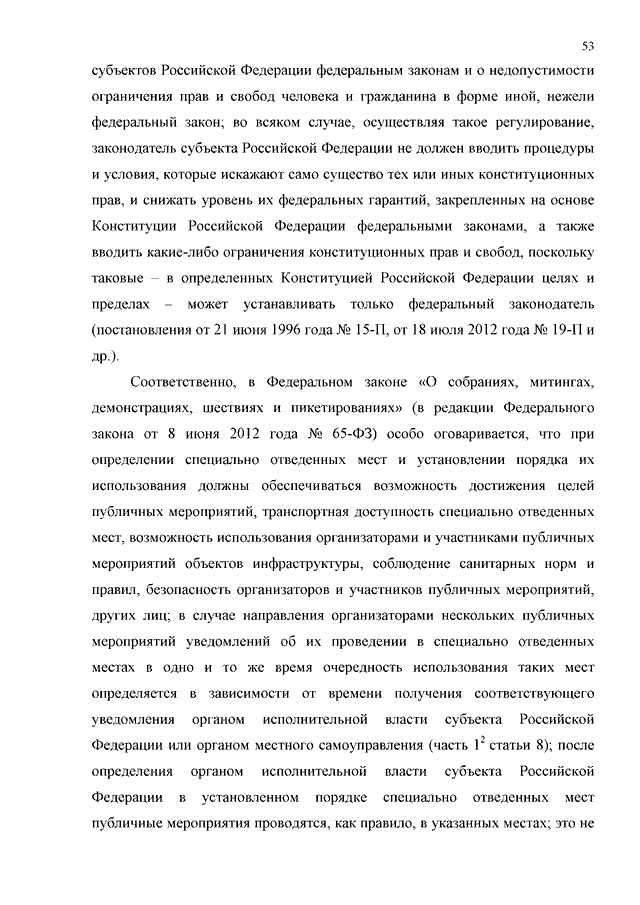 53

субъектов Российской Федерации федеральным законам и о недопустимости ограничения прав и свобод человека и гражданина в форме иной, нежели федеральный закон; во всяком случае, осуществляя такое регулирование, законодатель субъекта Российской Федерации не должен вводить процедуры и условия, которые искажают само существо тех или иных конституционных прав, и снижать уровень их федеральных гарантий, закрепленных на основе Конституции Российской Федерации федеральными законами, а также вводить какие-либо ограничения конституционных прав и свобод, поскольку таковые – в определенных Конституцией Российской Федерации целях и пределах – может устанавливать только федеральный законодатель (постановления от 21 июня 1996 года № 15-П, от 18 июля 2012 года № 19-П и др.).

Соответственно, в Федеральном законе «О собраниях, митингах, демонстрациях, шествиях и пикетированиях» (в редакции Федерального закона от 8 июня 2012 года № 65-ФЗ) особо оговаривается, что при определении специально отведенных мест и установлении порядка их использования должны обеспечиваться возможность достижения целей публичных мероприятий, транспортная доступность специально отведенных мест, возможность использования организаторами и участниками публичных мероприятий объектов инфраструктуры, соблюдение санитарных норм и правил, безопасность организаторов и участников публичных мероприятий, других лиц; в случае направления организаторами нескольких публичных мероприятий уведомлений об их проведении в специально отведенных местах в одно и то же время очередность использования таких мест определяется в зависимости от времени получения соответствующего уведомления органом исполнительной власти субъекта Российской Федерации или органом местного самоуправления (часть $1^2$ статьи 8); после определения органом исполнительной власти субъекта Российской Федерации в установленном порядке специально отведенных мест публичные мероприятия проводятся, как правило, в указанных местах; это не